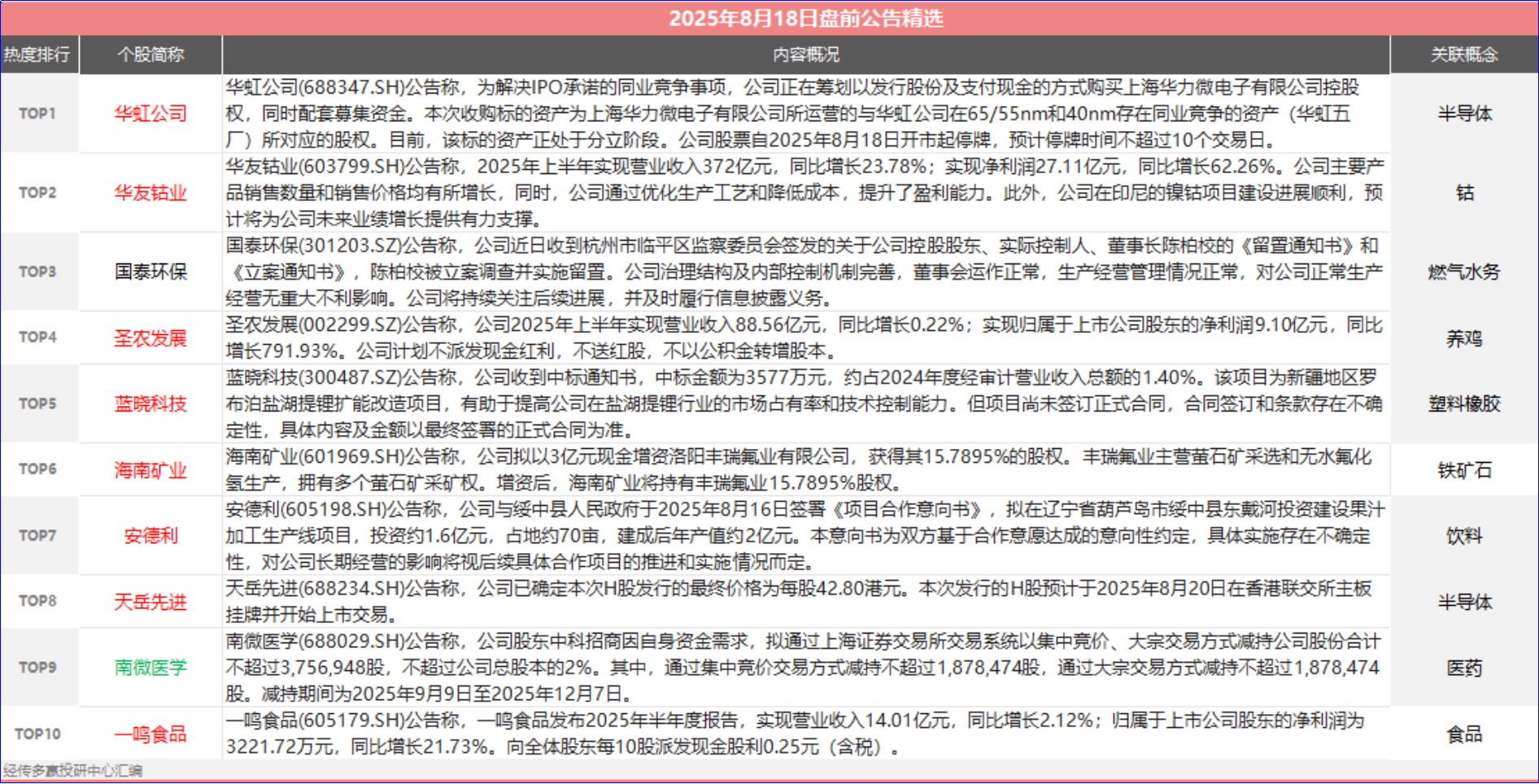 2025年8月18日盘前公告精选

| 热度排行 | 个股简称 | 内容概况 | 关联概念 |
|---|---|---|---|
| TOP1 | 华虹公司 | 华虹公司(688347.SH)公告称，为解决IPO承诺的同业竞争事项，公司正在筹划以发行股份及支付现金的方式购买上海华力微电子有限公司控股权，同时配套募集资金。本次收购标的资产为上海华力微电子有限公司所运营的与华虹公司在65/55nm和40nm存在同业竞争的资产（华虹五厂）所对应的股权。目前，该标的资产正处于分立阶段。公司股票自2025年8月18日开市起停牌，预计停牌时间不超过10个交易日。 | 半导体 |
| TOP2 | 华友钴业 | 华友钴业(603799.SH)公告称，2025年上半年实现营业收入372亿元，同比增长23.78%；实现净利润27.11亿元，同比增长62.26%。公司主要产品销售数量和销售价格均有所增长，同时，公司通过优化生产工艺和降低成本，提升了盈利能力。此外，公司在印尼的镍钴项目建设进展顺利，预计将为公司未来业绩增长提供有力支撑。 | 钴 |
| TOP3 | 国泰环保 | 国泰环保(301203.SZ)公告称，公司近日收到杭州市临平区监察委员会签发的关于公司控股股东、实际控制人、董事长陈柏校的《留置通知书》和《立案通知书》，陈柏校被立案调查并实施留置。公司治理结构及内部控制机制完善，董事会运作正常，生产经营管理情况正常，对公司正常生产经营无重大不利影响。公司将持续关注后续进展，并及时履行信息披露义务。 | 燃气水务 |
| TOP4 | 圣农发展 | 圣农发展(002299.SZ)公告称，公司2025年上半年实现营业收入88.56亿元，同比增长0.22%；实现归属于上市公司股东的净利润9.10亿元，同比增长791.93%。公司计划不派发现金红利，不送红股，不以公积金转增股本。 | 养鸡 |
| TOP5 | 蓝晓科技 | 蓝晓科技(300487.SZ)公告称，公司收到中标通知书，中标金额为3577万元，约占2024年度经审计营业收入总额的1.40%。该项目为新疆地区罗布泊盐湖提锂扩能改造项目，有助于提高公司在盐湖提锂行业的市场占有率和技术控制能力。但项目尚未签订正式合同，合同签订和条款存在不确定性，具体内容及金额以最终签署的正式合同为准。 | 塑料橡胶 |
| TOP6 | 海南矿业 | 海南矿业(601969.SH)公告称，公司拟以3亿元现金增资洛阳丰瑞氟业有限公司，获得其15.7895%的股权。丰瑞氟业主营萤石矿采选和无水氟化氢生产，拥有多个萤石矿采矿权。增资后，海南矿业将持有丰瑞氟业15.7895%股权。 | 铁矿石 |
| TOP7 | 安德利 | 安德利(605198.SH)公告称，公司与绥中县人民政府于2025年8月16日签署《项目合作意向书》，拟在辽宁省葫芦岛市绥中县东戴河投资建设果汁加工生产线项目，投资约1.6亿元，占地约70亩，建成后年产值约2亿元。本意向书为双方基于合作意愿达成的意向性约定，具体实施存在不确定性，对公司长期经营的影响将视后续具体合作项目的推进和实施情况而定。 | 饮料 |
| TOP8 | 天岳先进 | 天岳先进(688234.SH)公告称，公司已确定本次H股发行的最终价格为每股42.80港元。本次发行的H股预计于2025年8月20日在香港联交所主板挂牌并开始上市交易。 | 半导体 |
| TOP9 | 南微医学 | 南微医学(688029.SH)公告称，公司股东中科招商因自身资金需求，拟通过上海证券交易所交易系统以集中竞价、大宗交易方式减持公司股份合计不超过3,756,948股，不超过公司总股本的2%。其中，通过集中竞价交易方式减持不超过1,878,474股，通过大宗交易方式减持不超过1,878,474股。减持期间为2025年9月9日至2025年12月7日。 | 医药 |
| TOP10 | 一鸣食品 | 一鸣食品(605179.SH)公告称，一鸣食品发布2025年半年度报告，实现营业收入14.01亿元，同比增长2.12%；归属于上市公司股东的净利润为3221.72万元，同比增长21.73%。向全体股东每10股派发现金股利0.25元（含税）。 | 食品 |

经传多赢投研中心汇编